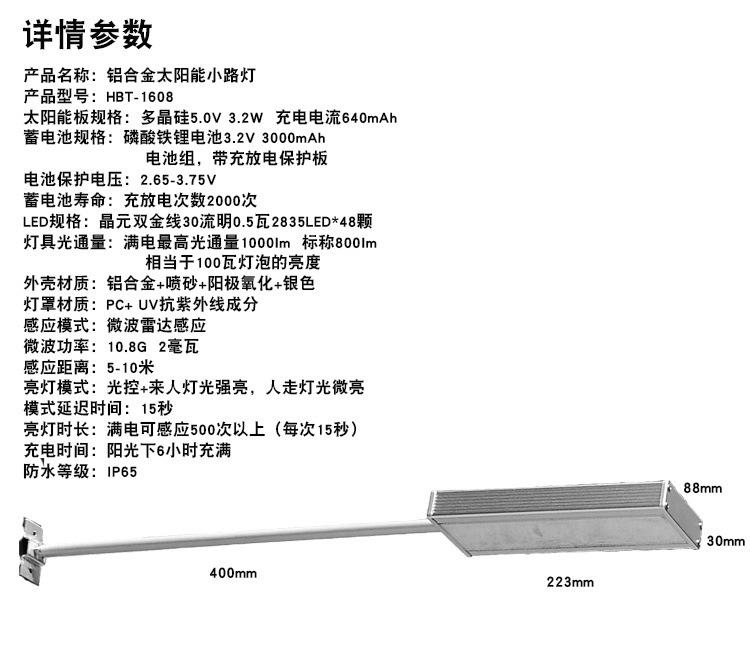 详情参数

产品名称：铝合金太阳能小路灯
产品型号：HBT-1608
太阳能板规格：多晶硅5.0V 3.2W 充电电流640mAh
蓄电池规格：磷酸铁锂电池3.2V 3000mAh
电池组，带充放电保护板
电池保护电压：2.65-3.75V
蓄电池寿命：充放电次数2000次
LED规格：晶元双金线30流明0.5瓦2835LED*48颗
灯具光通量：满电最高光通量1000lm 标称800lm
相当于100瓦灯泡的亮度
外壳材质：铝合金+喷砂+阳极氧化+银色
灯罩材质：PC+ UV抗紫外线成分
感应模式：微波雷达感应
微波功率：10.8G 2毫瓦
感应距离：5-10米
亮灯模式：光控+来人灯光强亮，人走灯光微亮
模式延迟时间：15秒
亮灯时长：满电可感应500次以上（每次15秒）
充电时间：阳光下6小时充满
防水等级：IP65

88mm
30mm
400mm
223mm